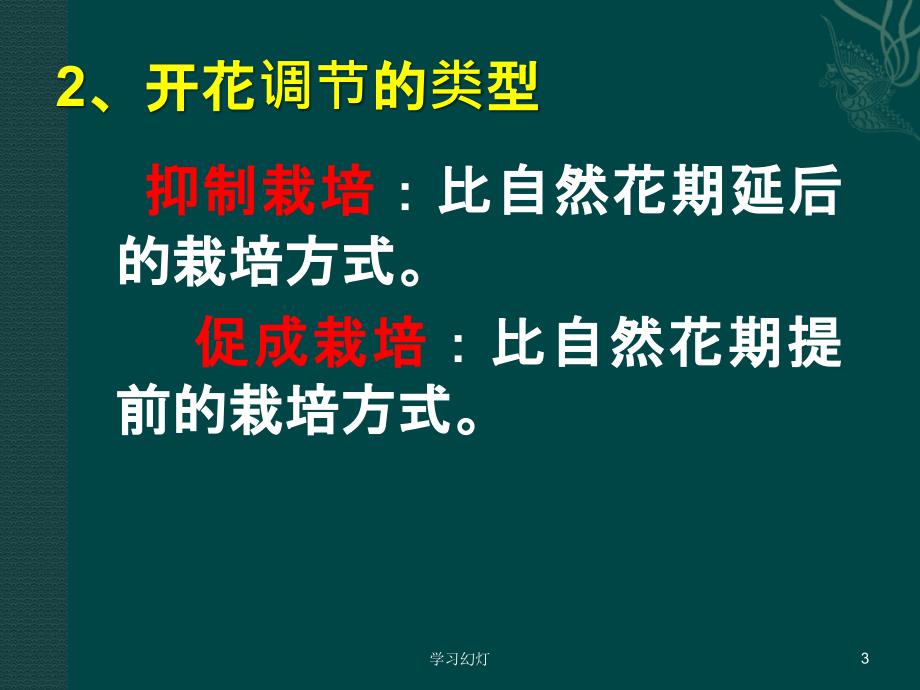 2、开花调节的类型

抑制栽培：比自然花期延后的栽培方式。

促成栽培：比自然花期提前的栽培方式。

学习幻灯

3